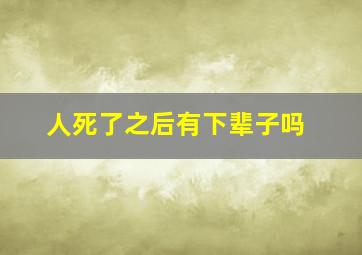 人死了之后有下辈子吗